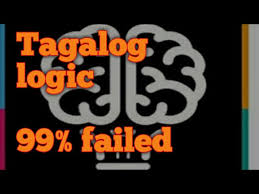 Tagalog logic

99% failed